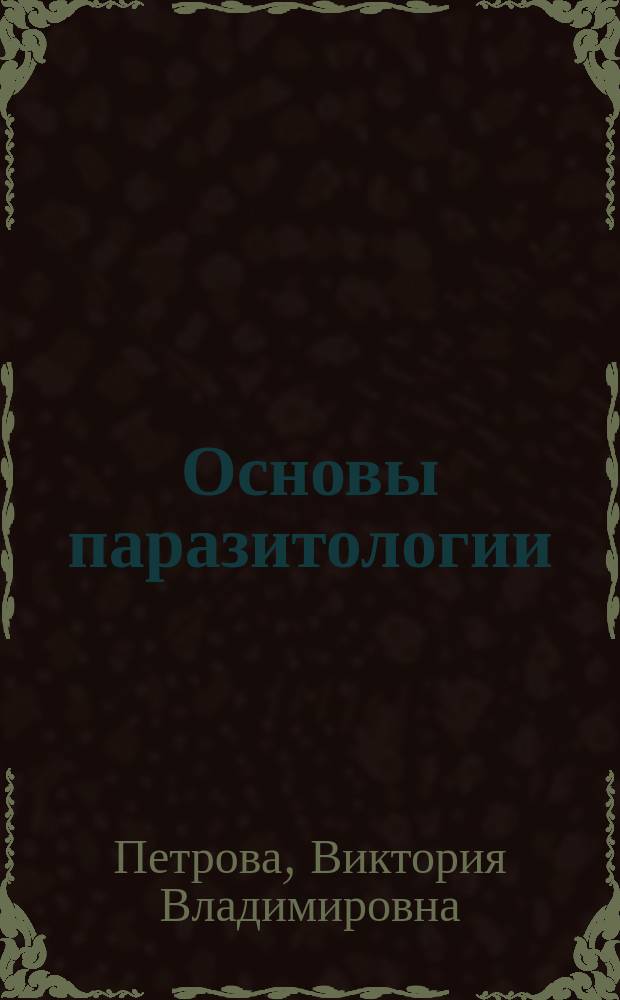 Основы паразитологии

Петрова, Виктория Владимировна